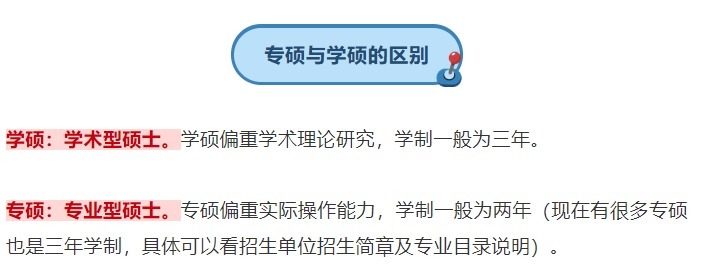 专硕与学硕的区别

学硕：学术型硕士。学硕偏重学术理论研究，学制一般为三年。

专硕：专业型硕士。专硕偏重实际操作能力，学制一般为两年（现在有很多专硕也是三年学制，具体可以看招生单位招生简章及专业目录说明）。